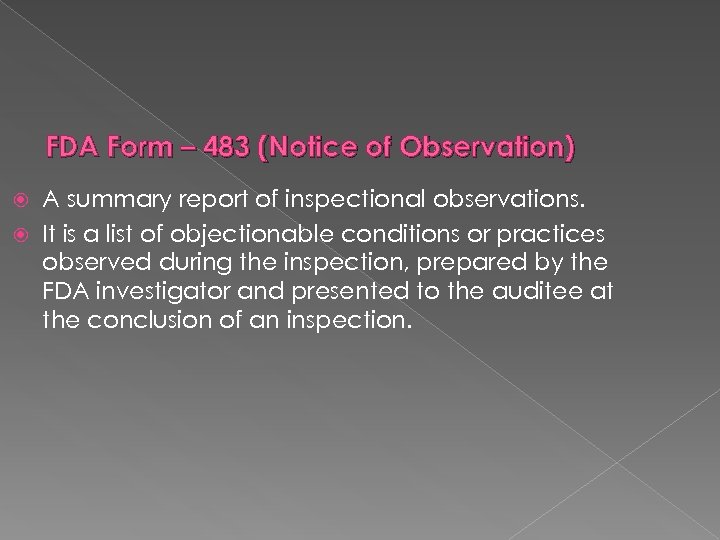 FDA Form – 483 (Notice of Observation)

• A summary report of inspectional observations.
• It is a list of objectionable conditions or practices observed during the inspection, prepared by the FDA investigator and presented to the auditee at the conclusion of an inspection.